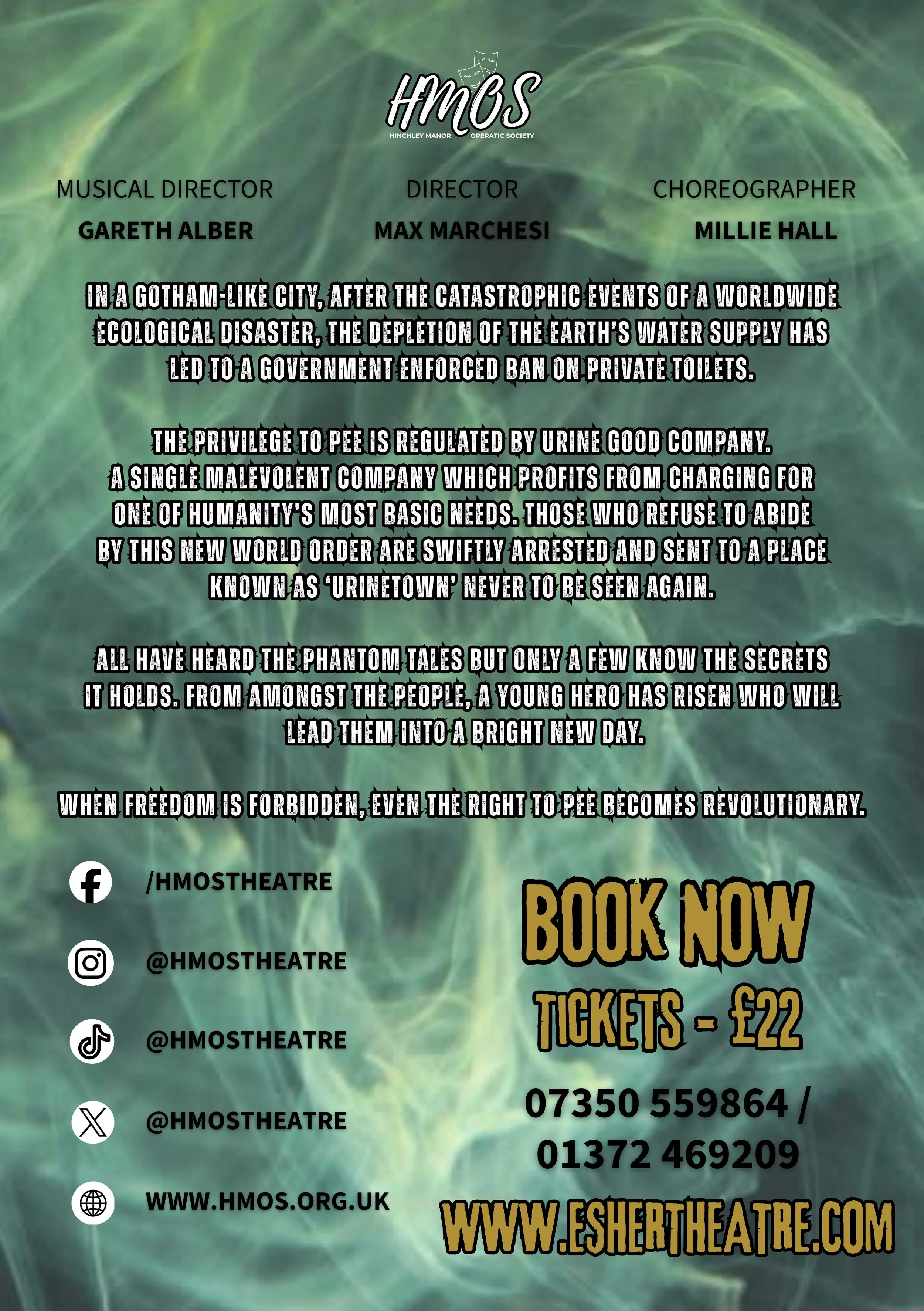 HMOS
HINCHLEY MANOR OPERATIC SOCIETY

MUSICAL DIRECTOR
GARETH ALBER

DIRECTOR
MAX MARCHESI

CHOREOGRAPHER
MILLIE HALL

IN A GOTHAM-LIKE CITY, AFTER THE CATASTROPHIC EVENTS OF A WORLDWIDE ECOLOGICAL DISASTER, THE DEPLETION OF THE EARTH'S WATER SUPPLY HAS LED TO A GOVERNMENT ENFORCED BAN ON PRIVATE TOILETS.

THE PRIVILEGE TO PEE IS REGULATED BY URINE GOOD COMPANY. A SINGLE MALEVOLENT COMPANY WHICH PROFITS FROM CHARGING FOR ONE OF HUMANITY'S MOST BASIC NEEDS. THOSE WHO REFUSE TO ABIDE BY THIS NEW WORLD ORDER ARE SWIFTLY ARRESTED AND SENT TO A PLACE KNOWN AS 'URINETOWN' NEVER TO BE SEEN AGAIN.

ALL HAVE HEARD THE PHANTOM TALES BUT ONLY A FEW KNOW THE SECRETS IT HOLDS. FROM AMONGST THE PEOPLE, A YOUNG HERO HAS RISEN WHO WILL LEAD THEM INTO A BRIGHT NEW DAY.

WHEN FREEDOM IS FORBIDDEN, EVEN THE RIGHT TO PEE BECOMES REVOLUTIONARY.

/HMOSTHEATRE

@HMOSTHEATRE

@HMOSTHEATRE

@HMOSTHEATRE

WWW.HMOS.ORG.UK

BOOK NOW
TICKETS - £22

07350 559864 /
01372 469209

WWW.ESHERTHEATRE.COM